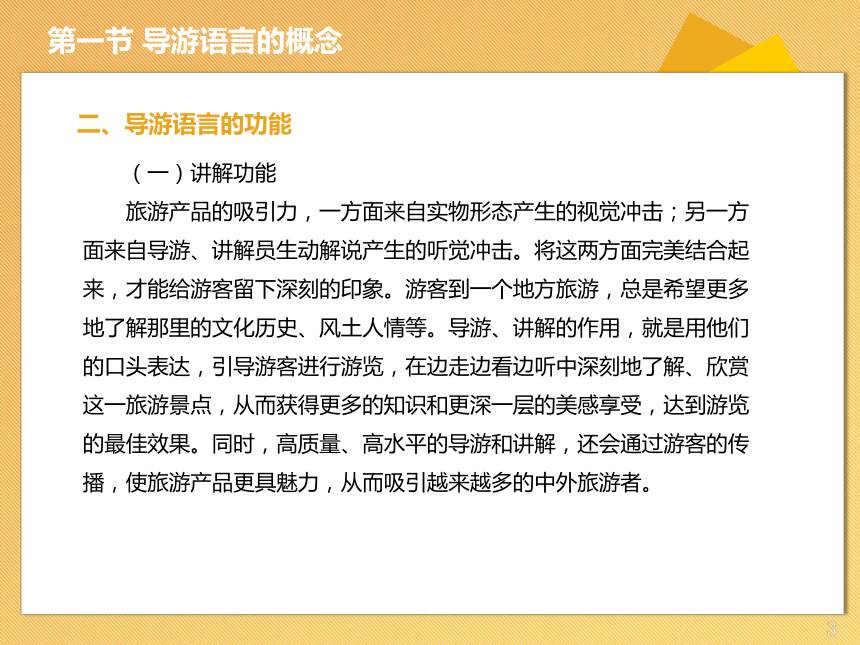 第一节 导游语言的概念

二、导游语言的功能

（一）讲解功能

旅游产品的吸引力，一方面来自实物形态产生的视觉冲击；另一方面来自导游、讲解员生动解说产生的听觉冲击。将这两方面完美结合起来，才能给游客留下深刻的印象。游客到一个地方旅游，总是希望更多地了解那里的文化历史、风土人情等。导游、讲解的作用，就是用他们的口头表达，引导游客进行游览，在边走边看边听中深刻地了解、欣赏这一旅游景点，从而获得更多的知识和更深一层的美感享受，达到游览的最佳效果。同时，高质量、高水平的导游和讲解，还会通过游客的传播，使旅游产品更具魅力，从而吸引越来越多的中外旅游者。

3